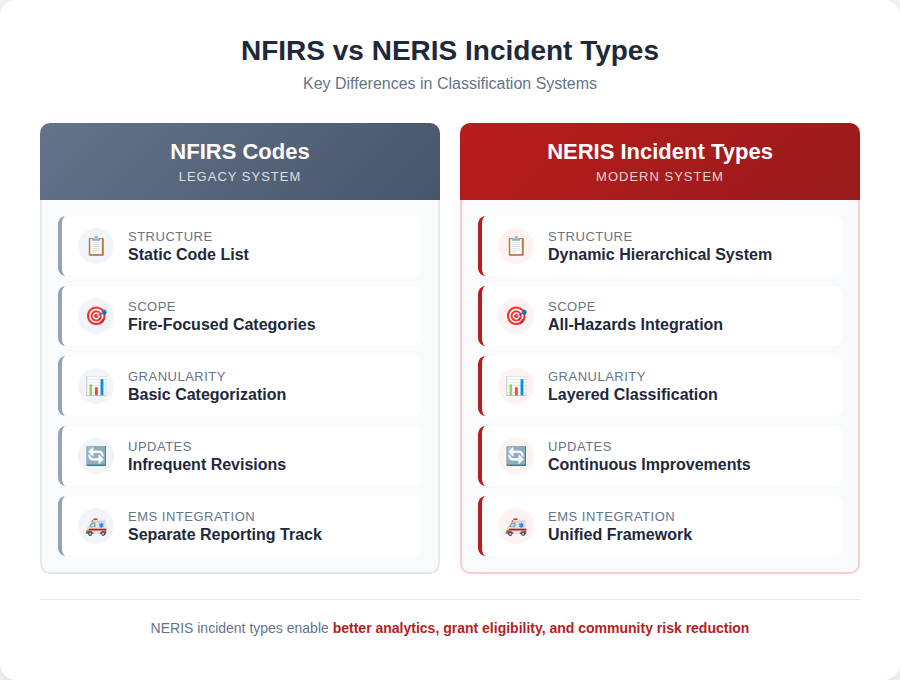 NFIRS vs NERIS Incident Types

Key Differences in Classification Systems

NFIRS Codes
LEGACY SYSTEM

STRUCTURE
Static Code List

SCOPE
Fire-Focused Categories

GRANULARITY
Basic Categorization

UPDATES
Infrequent Revisions

EMS INTEGRATION
Separate Reporting Track

NERIS Incident Types
MODERN SYSTEM

STRUCTURE
Dynamic Hierarchical System

SCOPE
All-Hazards Integration

GRANULARITY
Layered Classification

UPDATES
Continuous Improvements

EMS INTEGRATION
Unified Framework

NERIS incident types enable better analytics, grant eligibility, and community risk reduction